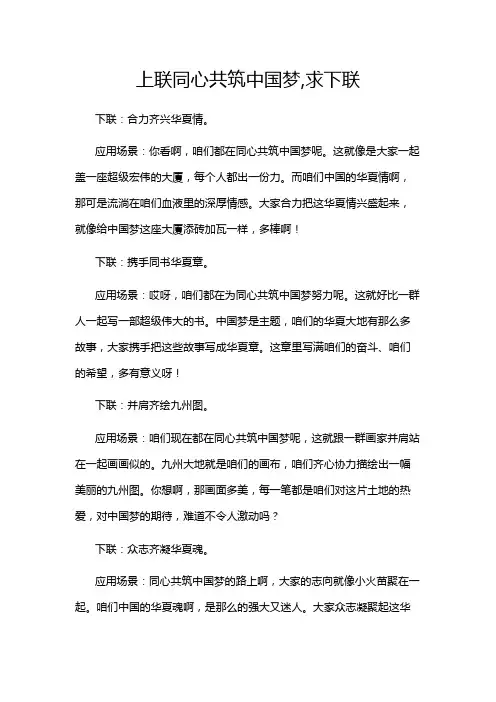 上联同心共筑中国梦,求下联

下联：合力齐兴华夏情。

应用场景：你看啊，咱们都在同心共筑中国梦呢。这就像是大家一起盖一座超级宏伟的大厦，每个人都出一份力。而咱们中国的华夏情啊，那可是流淌在咱们血液里的深厚情感。大家合力把这华夏情兴盛起来，就像给中国梦这座大厦添砖加瓦一样，多棒啊！

下联：携手同书华夏章。

应用场景：哎呀，咱们都在为同心共筑中国梦努力呢。这就好比一群人一起写一部超级伟大的书。中国梦是主题，咱们的华夏大地有那么多故事，大家携手把这些故事写成华夏章。这章里写满咱们的奋斗、咱们的希望，多有意义呀！

下联：并肩齐绘九州图。

应用场景：咱们现在都在同心共筑中国梦呢，这就跟一群画家并肩站在一起画画似的。九州大地就是咱们的画布，咱们齐心协力描绘出一幅美丽的九州图。你想啊，那画面多美，每一笔都是咱们对这片土地的热爱，对中国梦的期待，难道不令人激动吗？

下联：众志齐凝华夏魂。

应用场景：同心共筑中国梦的路上啊，大家的志向就像小火苗聚在一起。咱们中国的华夏魂啊，是那么的强大又迷人。大家众志凝聚起这华